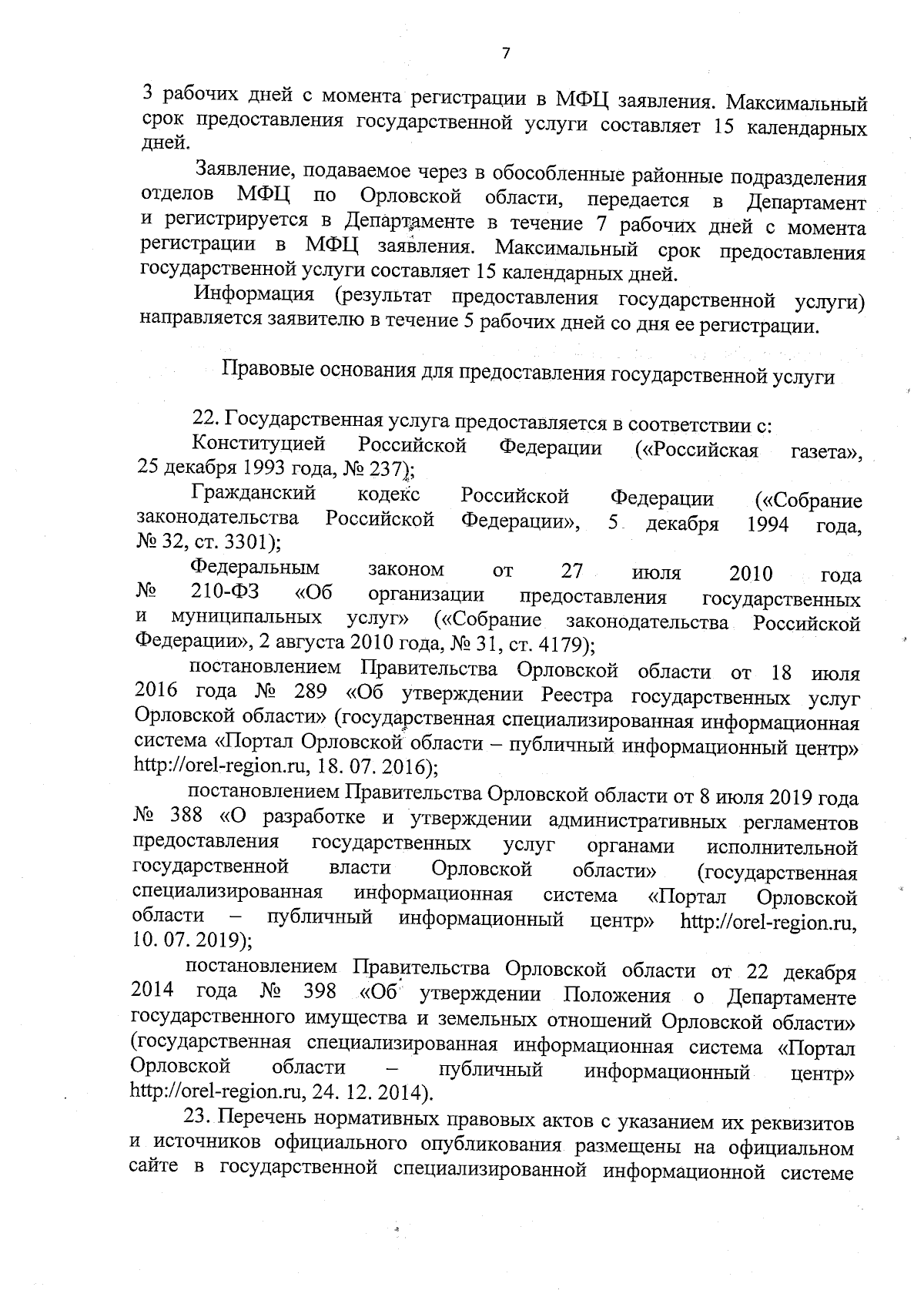 7

3 рабочих дней с момента регистрации в МФЦ заявления. Максимальный срок предоставления государственной услуги составляет 15 календарных дней.

Заявление, подаваемое через в обособленные районные подразделения отделов МФЦ по Орловской области, передается в Департамент и регистрируется в Департаменте в течение 7 рабочих дней с момента регистрации в МФЦ заявления. Максимальный срок предоставления государственной услуги составляет 15 календарных дней.

Информация (результат предоставления государственной услуги) направляется заявителю в течение 5 рабочих дней со дня ее регистрации.

Правовые основания для предоставления государственной услуги

22. Государственная услуга предоставляется в соответствии с:

Конституцией Российской Федерации («Российская газета», 25 декабря 1993 года, № 237);

Гражданский кодекс Российской Федерации («Собрание законодательства Российской Федерации», 5 декабря 1994 года, № 32, ст. 3301);

Федеральным законом от 27 июля 2010 года № 210-ФЗ «Об организации предоставления государственных и муниципальных услуг» («Собрание законодательства Российской Федерации», 2 августа 2010 года, № 31, ст. 4179);

постановлением Правительства Орловской области от 18 июля 2016 года № 289 «Об утверждении Реестра государственных услуг Орловской области» (государственная специализированная информационная система «Портал Орловской области – публичный информационный центр» http://orel-region.ru, 18. 07. 2016);

постановлением Правительства Орловской области от 8 июля 2019 года № 388 «О разработке и утверждении административных регламентов предоставления государственных услуг органами исполнительной государственной власти Орловской области» (государственная специализированная информационная система «Портал Орловской области – публичный информационный центр» http://orel-region.ru, 10. 07. 2019);

постановлением Правительства Орловской области от 22 декабря 2014 года № 398 «Об утверждении Положения о Департаменте государственного имущества и земельных отношений Орловской области» (государственная специализированная информационная система «Портал Орловской области – публичный информационный центр» http://orel-region.ru, 24. 12. 2014).

23. Перечень нормативных правовых актов с указанием их реквизитов и источников официального опубликования размещены на официальном сайте в государственной специализированной информационной системе